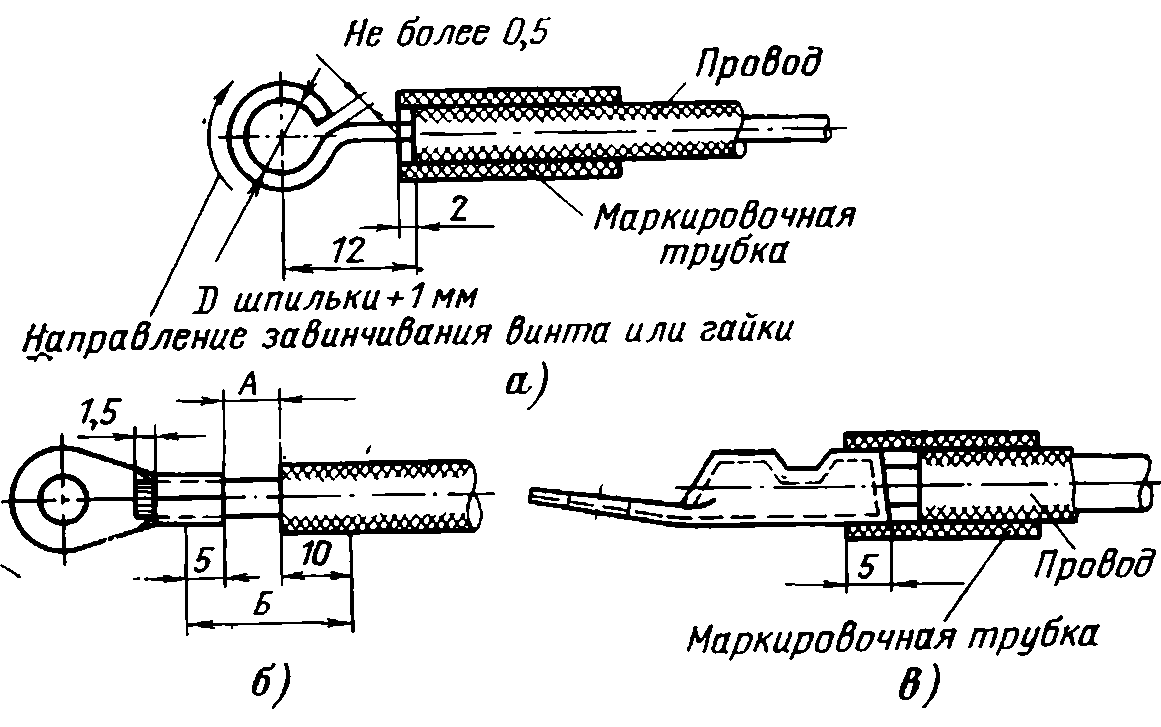 Не более 0,5

Провод

Маркировочная трубка

2

12

D шпильки + 1 мм

Направление завинчивания винта или гайки

а)

1,5

А

5

10

Б

б)

5

Провод

Маркировочная трубка

в)